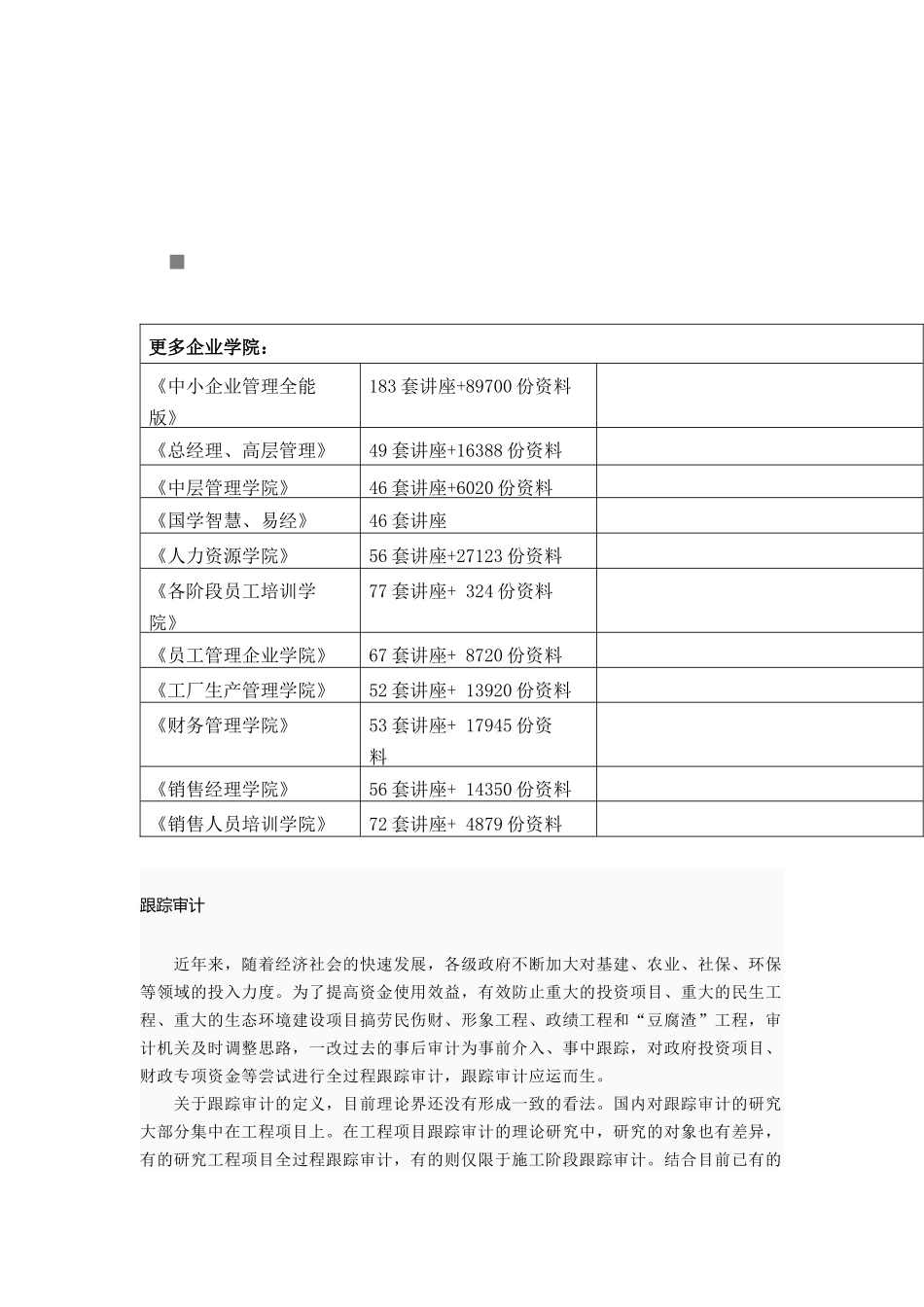 | 更多企业学院： | | |
|---|---|---|
| 《中小企业管理全能版》 | 183 套讲座+89700 份资料 | |
| 《总经理、高层管理》 | 49 套讲座+16388 份资料 | |
| 《中层管理学院》 | 46 套讲座+6020 份资料 | |
| 《国学智慧、易经》 | 46 套讲座 | |
| 《人力资源学院》 | 56 套讲座+27123 份资料 | |
| 《各阶段员工培训学院》 | 77 套讲座+ 324 份资料 | |
| 《员工管理企业学院》 | 67 套讲座+ 8720 份资料 | |
| 《工厂生产管理学院》 | 52 套讲座+ 13920 份资料 | |
| 《财务管理学院》 | 53 套讲座+ 17945 份资料 | |
| 《销售经理学院》 | 56 套讲座+ 14350 份资料 | |
| 《销售人员培训学院》 | 72 套讲座+ 4879 份资料 | |

跟踪审计

近年来，随着经济社会的快速发展，各级政府不断加大对基建、农业、社保、环保等领域的投入力度。为了提高资金使用效益，有效防止重大的投资项目、重大的民生工程、重大的生态环境建设项目搞劳民伤财、形象工程、政绩工程和“豆腐渣”工程，审计机关及时调整思路，一改过去的事后审计为事前介入、事中跟踪，对政府投资项目、财政专项资金等尝试进行全过程跟踪审计，跟踪审计应运而生。

关于跟踪审计的定义，目前理论界还没有形成一致的看法。国内对跟踪审计的研究大部分集中在工程项目上。在工程项目跟踪审计的理论研究中，研究的对象也有差异，有的研究工程项目全过程跟踪审计，有的则仅限于施工阶段跟踪审计。结合目前已有的